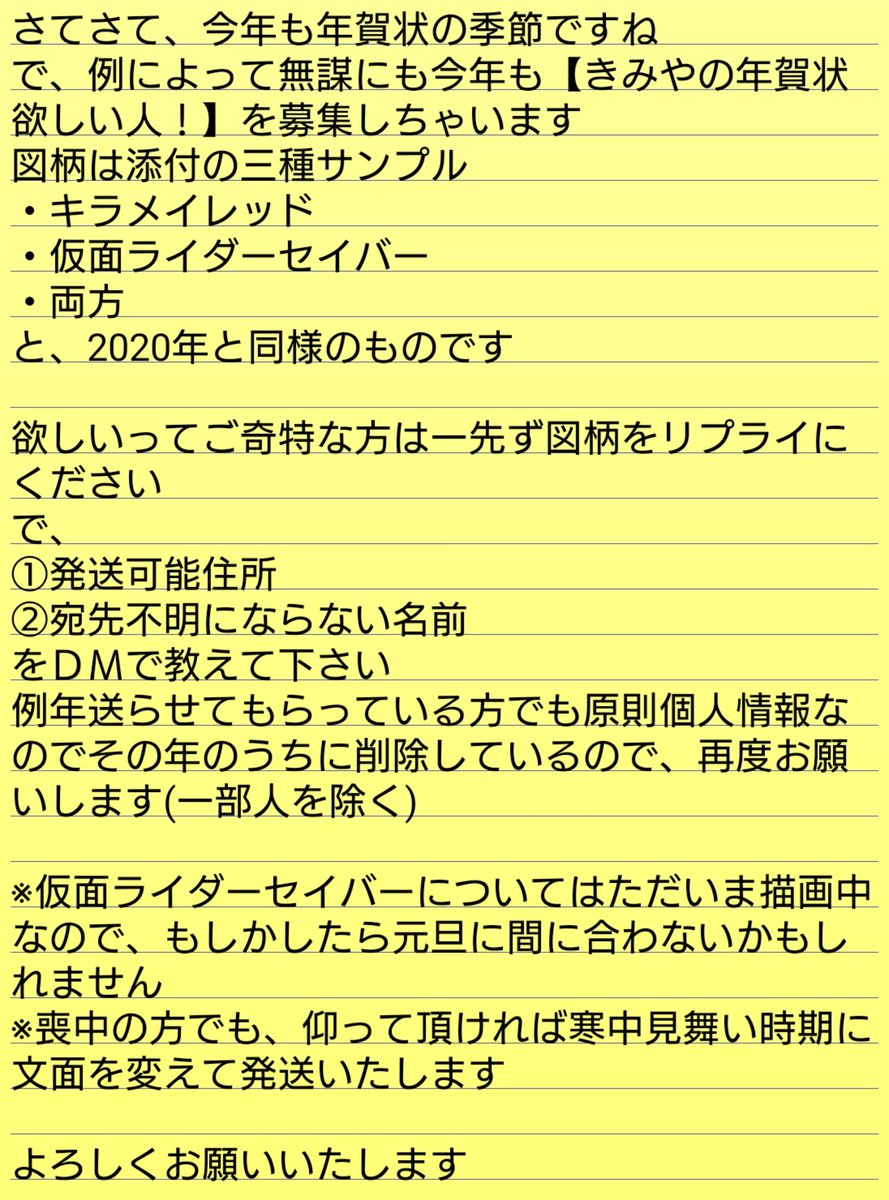 さてさて、今年も年賀状の季節ですね
で、例によって無謀にも今年も【きみやの年賀状欲しい人！】を募集しちゃいます
図柄は添付の三種サンプル
・キラメイレッド
・仮面ライダーセイバー
・両方
と、2020年と同様のものです

欲しいってご奇特な方は一先ず図柄をリプライにください
で、
①発送可能住所
②宛先不明にならない名前
をＤＭで教えて下さい
例年送らせてもらっている方でも原則個人情報なのでその年のうちに削除しているので、再度お願いします(一部人を除く)

※仮面ライダーセイバーについてはただいま描画中なので、もしかしたら元旦に間に合わないかもしれません
※喪中の方でも、仰って頂ければ寒中見舞い時期に文面を変えて発送いたします

よろしくお願いいたします